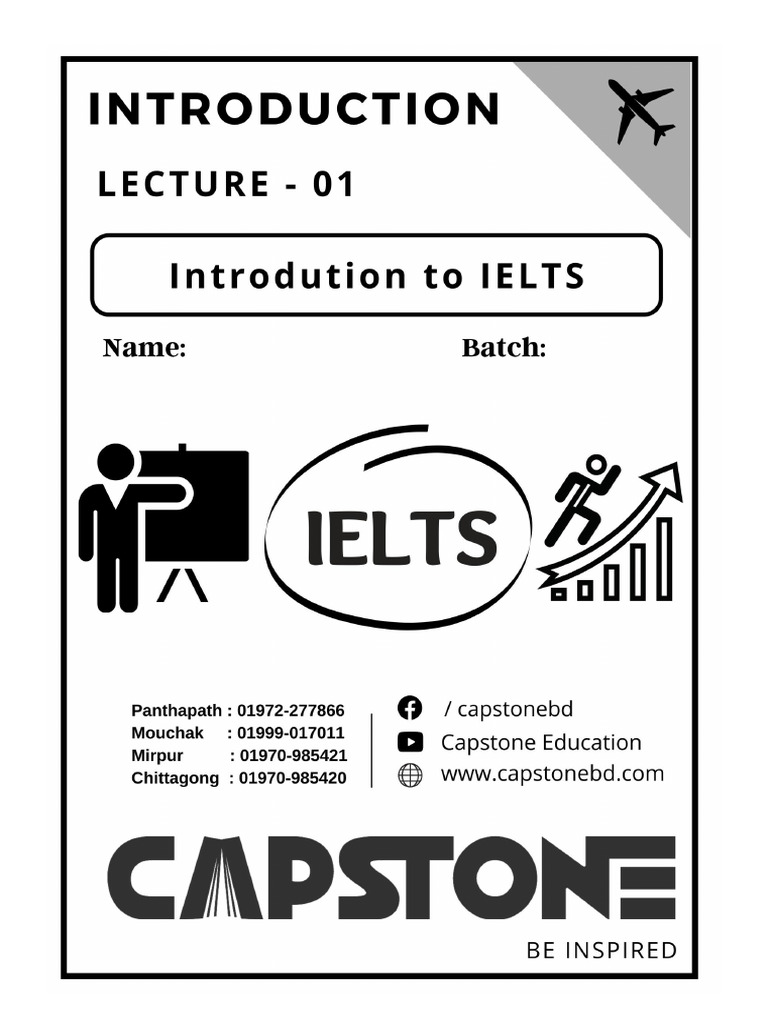 INTRODUCTION

LECTURE - 01

Introdution to IELTS

Name:

Batch:

IELTS

Panthapath : 01972-277866
Mouchak : 01999-017011
Mirpur : 01970-985421
Chittagong : 01970-985420

/ capstonebd
Capstone Education
www.capstonebd.com

CAPSTONE

BE INSPIRED